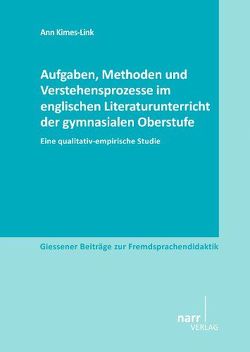 Ann Kimes-Link

Aufgaben, Methoden und Verstehensprozesse im englischen Literaturunterricht der gymnasialen Oberstufe

Eine qualitativ-empirische Studie

Giessener Beiträge zur Fremdsprachendidaktik

narr VERLAG